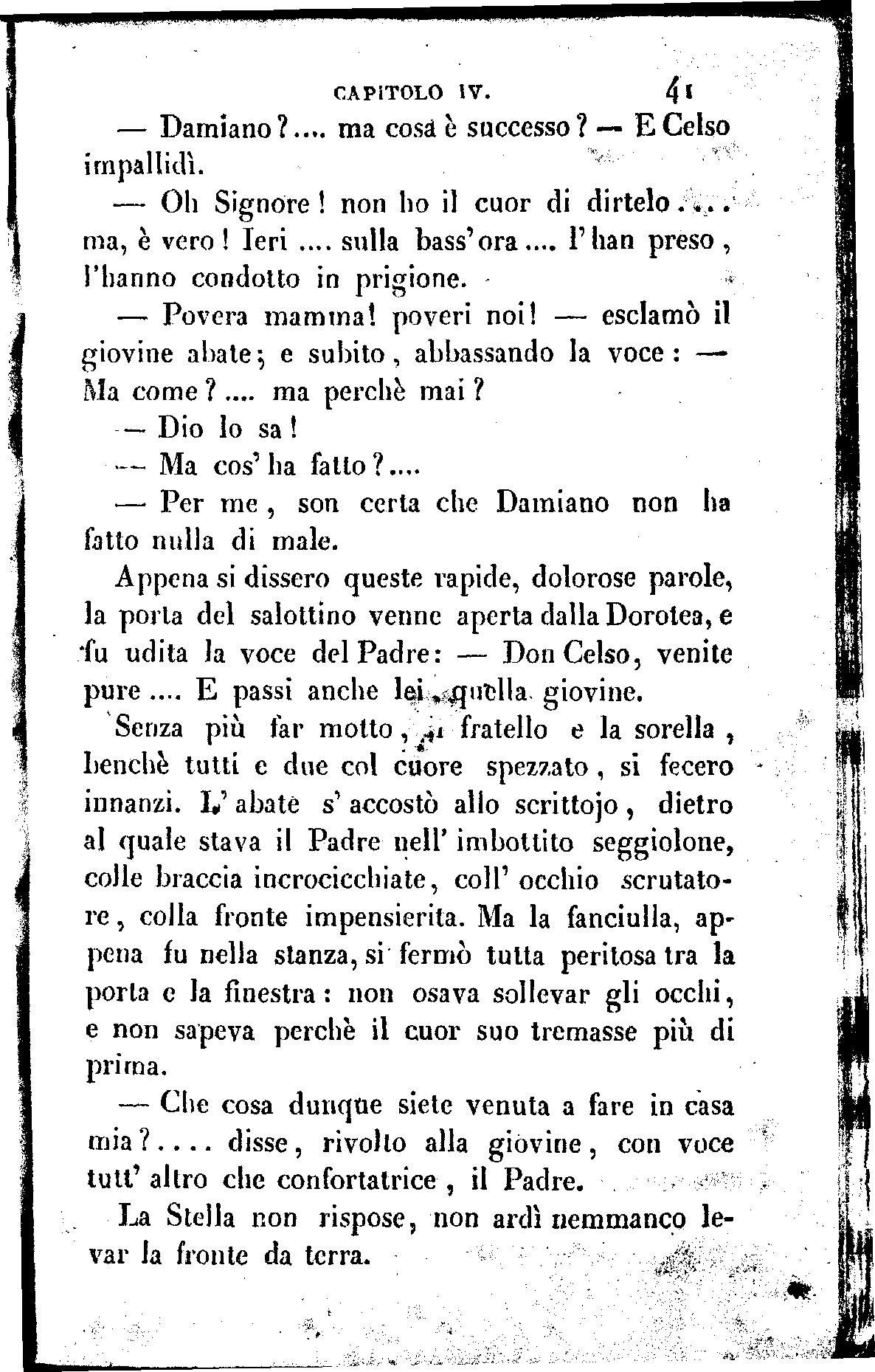 CAPITOLO IV. 41

— Damiano?.... ma cosa è successo? — E Celso impallidì.

— Oh Signore! non ho il cuor di dirtelo.... ma, è vero! Ieri .... sulla bass'ora.... l'han preso, l'hanno condotto in prigione.

— Povera mamma! poveri noi! — esclamò il giovine abate; e subito, abbassando la voce: — Ma come?.... ma perchè mai?

— Dio lo sa!

— Ma cos'ha fatto?....

— Per me, son certa che Damiano non ha fatto nulla di male.

Appena si dissero queste rapide, dolorose parole, la porta del salottino venne aperta dalla Dorotea, e fu udita la voce del Padre: — Don Celso, venite pure.... E passi anche lei, quella giovine.

Senza più far motto, il fratello e la sorella, benchè tutti e due col cuore spezzato, si fecero innanzi. L'abate s'accostò allo scrittojo, dietro al quale stava il Padre nell'imbottito seggiolone, colle braccia incrocicchiate, coll'occhio scrutatore, colla fronte impensierita. Ma la fanciulla, appena fu nella stanza, si fermò tutta peritosa tra la porta e la finestra: non osava sollevar gli occhi, e non sapeva perchè il cuor suo tremasse più di prima.

— Che cosa dunque siete venuta a fare in casa mia?.... disse, rivolto alla giovine, con voce tutt'altro che confortatrice, il Padre.

La Stella non rispose, non ardì nemmanco levar la fronte da terra.